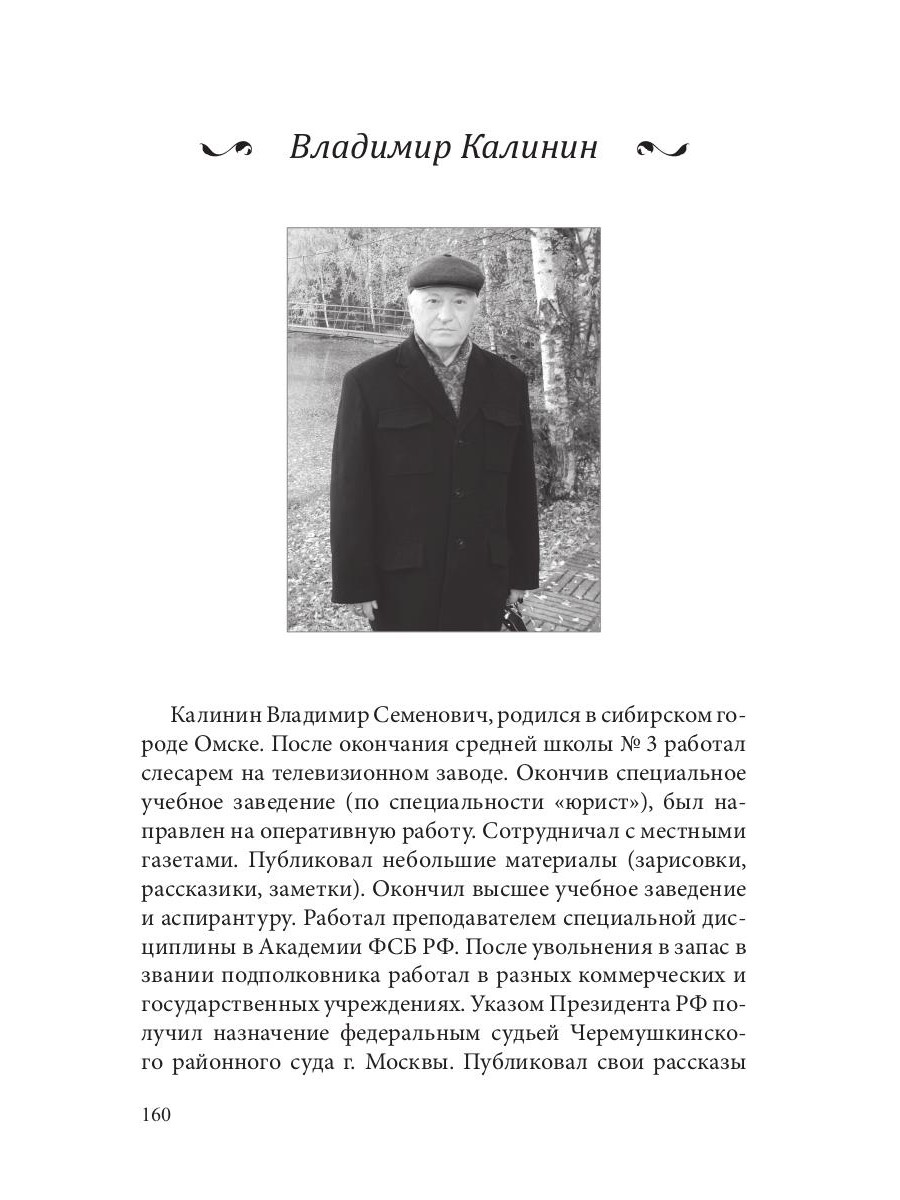 Владимир Калинин

Калинин Владимир Семенович, родился в сибирском городе Омске. После окончания средней школы № 3 работал слесарем на телевизионном заводе. Окончив специальное учебное заведение (по специальности «юрист»), был направлен на оперативную работу. Сотрудничал с местными газетами. Публиковал небольшие материалы (зарисовки, рассказики, заметки). Окончил высшее учебное заведение и аспирантуру. Работал преподавателем специальной дисциплины в Академии ФСБ РФ. После увольнения в запас в звании подполковника работал в разных коммерческих и государственных учреждениях. Указом Президента РФ получил назначение федеральным судьей Черемушкинского районного суда г. Москвы. Публиковал свои рассказы

160